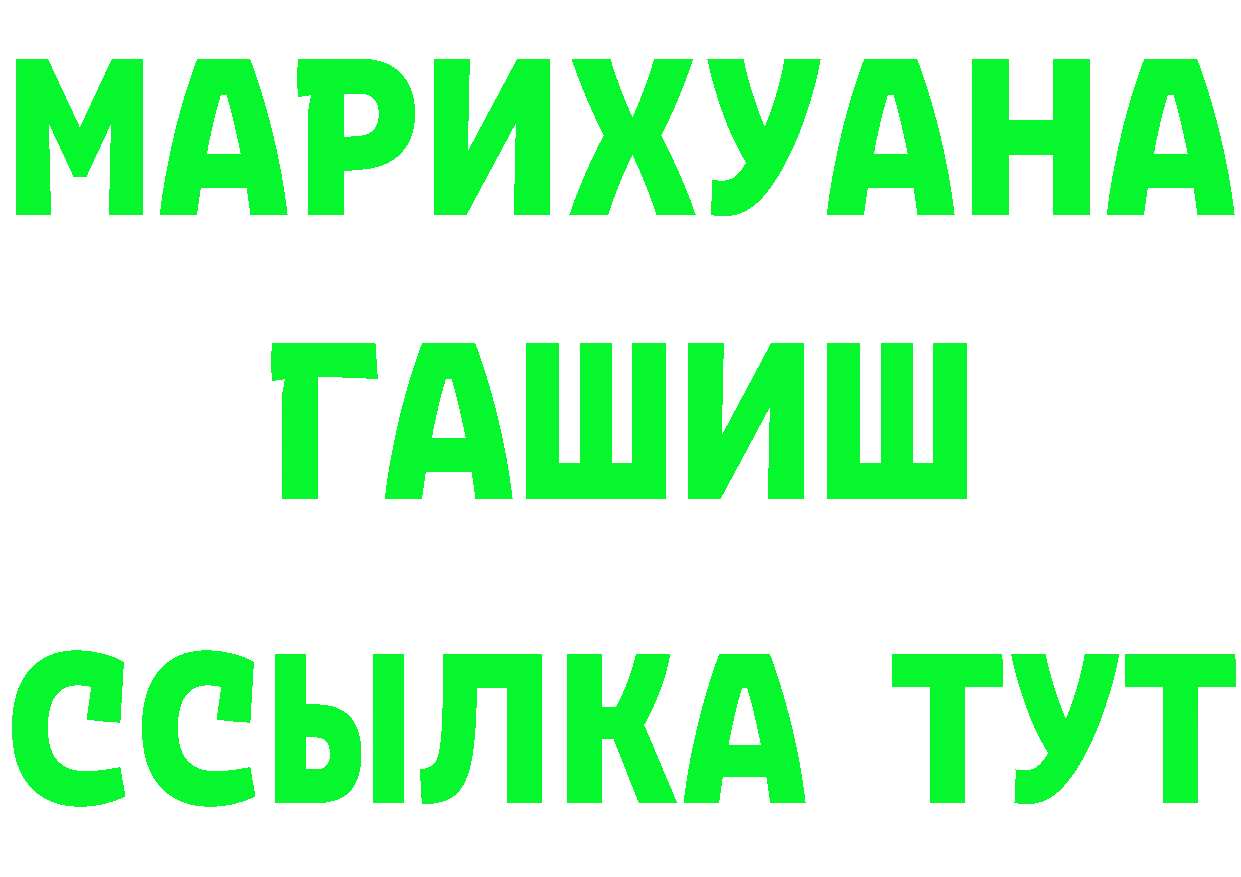 МАРИХУАНА ГАШИШ ССЫЛКА ТУТ